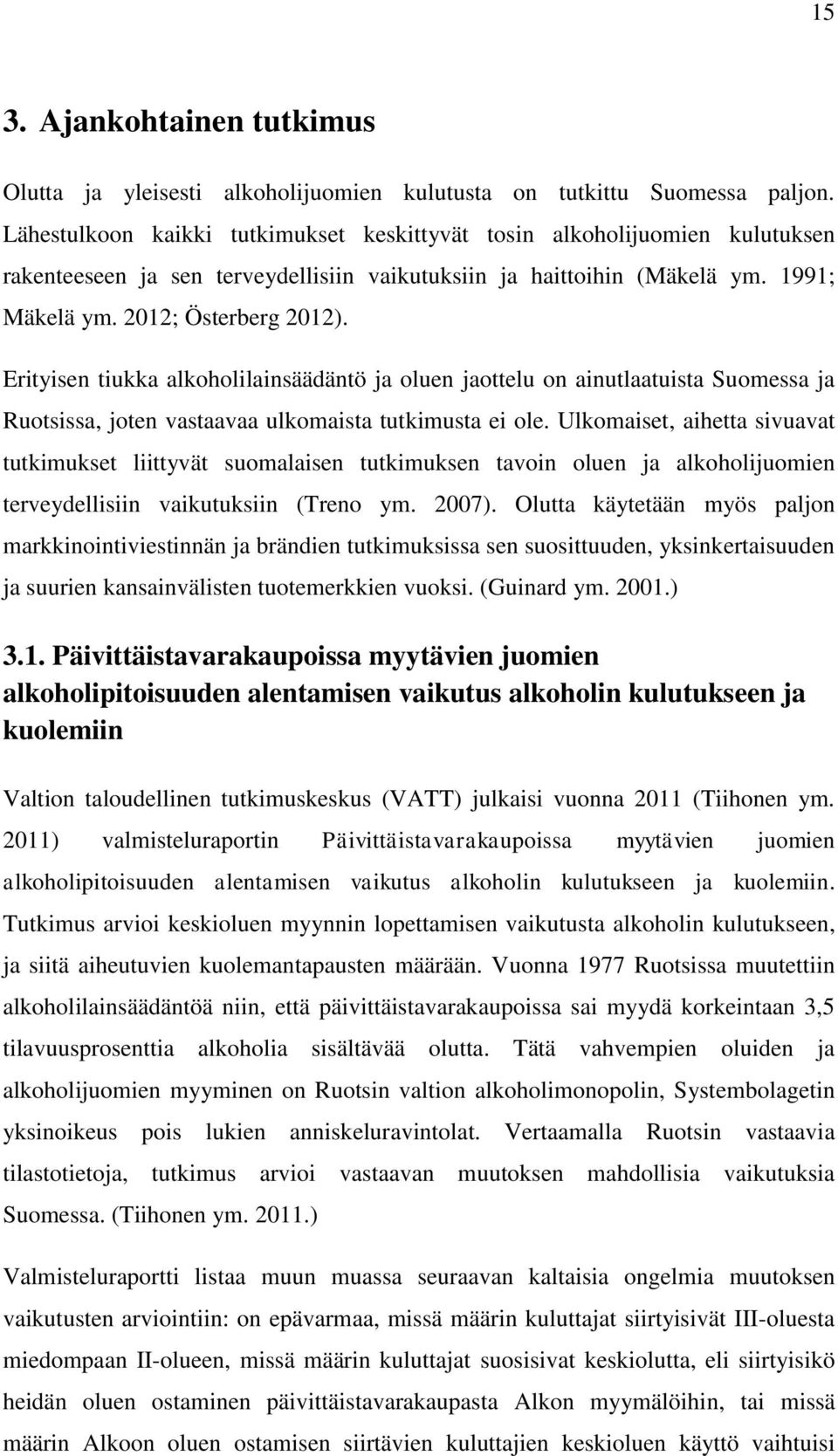 15

3. Ajankohtainen tutkimus

Olutta ja yleisesti alkoholijuomien kulutusta on tutkittu Suomessa paljon. Lähestulkoon kaikki tutkimukset keskittyvät tosin alkoholijuomien kulutuksen rakenteeseen ja sen terveydellisiin vaikutuksiin ja haittoihin (Mäkelä ym. 1991; Mäkelä ym. 2012; Österberg 2012).

Erityisen tiukka alkoholilainsäädäntö ja oluen jaottelu on ainutlaatuista Suomessa ja Ruotsissa, joten vastaavaa ulkomaista tutkimusta ei ole. Ulkomaiset, aihetta sivuavat tutkimukset liittyvät suomalaisen tutkimuksen tavoin oluen ja alkoholijuomien terveydellisiin vaikutuksiin (Treno ym. 2007). Olutta käytetään myös paljon markkinointiviestinnän ja brändien tutkimuksissa sen suosittuuden, yksinkertaisuuden ja suurien kansainvälisten tuotemerkkien vuoksi. (Guinard ym. 2001.)

3.1. Päivittäistavarakaupoissa myytävien juomien alkoholipitoisuuden alentamisen vaikutus alkoholin kulutukseen ja kuolemiin

Valtion taloudellinen tutkimuskeskus (VATT) julkaisi vuonna 2011 (Tiihonen ym. 2011) valmisteluraportin Päivittäistavarakaupoissa myytävien juomien alkoholipitoisuuden alentamisen vaikutus alkoholin kulutukseen ja kuolemiin. Tutkimus arvioi keskioluen myynnin lopettamisen vaikutusta alkoholin kulutukseen, ja siitä aiheutuvien kuolemantapausten määrään. Vuonna 1977 Ruotsissa muutettiin alkoholilainsäädäntöä niin, että päivittäistavarakaupoissa sai myydä korkeintaan 3,5 tilavuusprosenttia alkoholia sisältävää olutta. Tätä vahvempien oluiden ja alkoholijuomien myyminen on Ruotsin valtion alkoholimonopolin, Systembolagetin yksinoikeus pois lukien anniskeluravintolat. Vertaamalla Ruotsin vastaavia tilastotietoja, tutkimus arvioi vastaavan muutoksen mahdollisia vaikutuksia Suomessa. (Tiihonen ym. 2011.)

Valmisteluraportti listaa muun muassa seuraavan kaltaisia ongelmia muutoksen vaikutusten arviointiin: on epävarmaa, missä määrin kuluttajat siirtyisivät III-oluesta miedompaan II-olueen, missä määrin kuluttajat suosisivat keskiolutta, eli siirtyisikö heidän oluen ostaminen päivittäistavarakaupasta Alkon myymälöihin, tai missä määrin Alkoon oluen ostamisen siirtävien kuluttajien keskioluen käyttö vaihtuisi